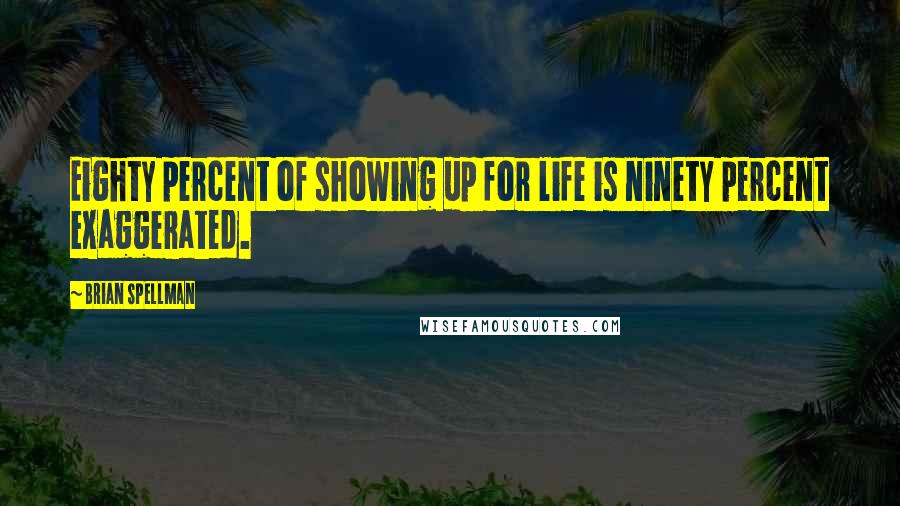 EIGHTY PERCENT OF SHOWING UP FOR LIFE IS NINETY PERCENT EXAGGERATED.

~ BRIAN SPELLMAN

WISEFAMOUSQUOTES.COM